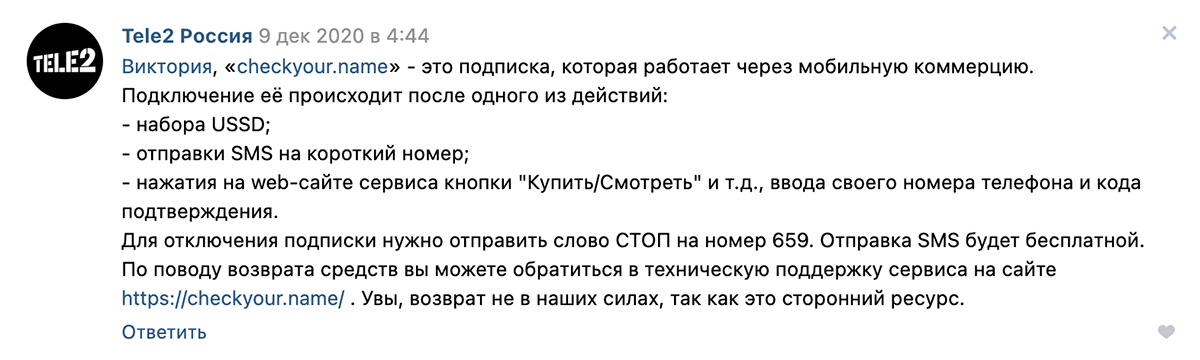 TELE2

Tele2 Россия 9 дек 2020 в 4:44

Виктория, «checkyour.name» - это подписка, которая работает через мобильную коммерцию.
Подключение её происходит после одного из действий:
- набора USSD;
- отправки SMS на короткий номер;
- нажатия на web-сайте сервиса кнопки "Купить/Смотреть" и т.д., ввода своего номера телефона и кода подтверждения.
Для отключения подписки нужно отправить слово СТОП на номер 659. Отправка SMS будет бесплатной.
По поводу возврата средств вы можете обратиться в техническую поддержку сервиса на сайте https://checkyour.name/ . Увы, возврат не в наших силах, так как это сторонний ресурс.

Ответить